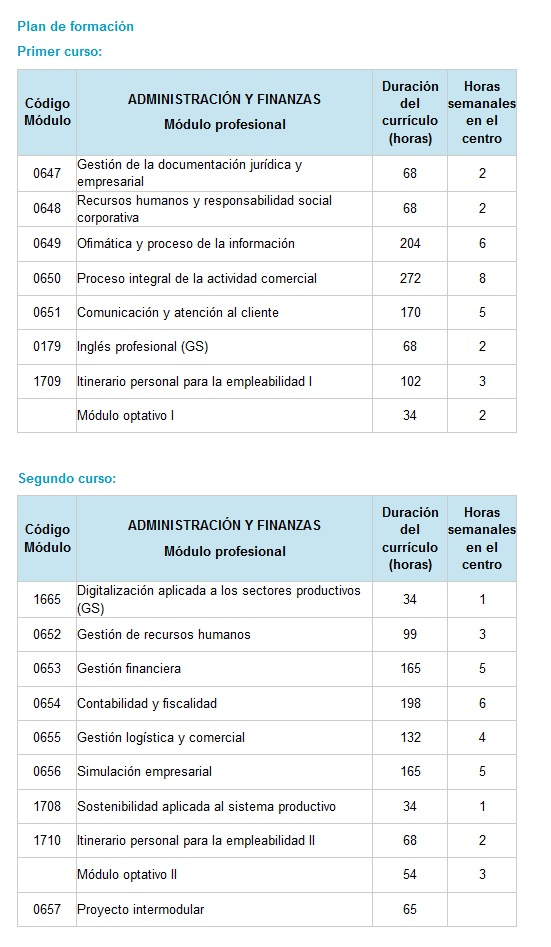 Plan de formación

Primer curso:

| Código Módulo | ADMINISTRACIÓN Y FINANZAS Módulo profesional | Duración del currículo (horas) | Horas semanales en el centro |
|---|---|---|---|
| 0647 | Gestión de la documentación jurídica y empresarial | 68 | 2 |
| 0648 | Recursos humanos y responsabilidad social corporativa | 68 | 2 |
| 0649 | Ofimática y proceso de la información | 204 | 6 |
| 0650 | Proceso integral de la actividad comercial | 272 | 8 |
| 0651 | Comunicación y atención al cliente | 170 | 5 |
| 0179 | Inglés profesional (GS) | 68 | 2 |
| 1709 | Itinerario personal para la empleabilidad I | 102 | 3 |
| | Módulo optativo I | 34 | 2 |

Segundo curso:

| Código Módulo | ADMINISTRACIÓN Y FINANZAS Módulo profesional | Duración del currículo (horas) | Horas semanales en el centro |
|---|---|---|---|
| 1665 | Digitalización aplicada a los sectores productivos (GS) | 34 | 1 |
| 0652 | Gestión de recursos humanos | 99 | 3 |
| 0653 | Gestión financiera | 165 | 5 |
| 0654 | Contabilidad y fiscalidad | 198 | 6 |
| 0655 | Gestión logística y comercial | 132 | 4 |
| 0656 | Simulación empresarial | 165 | 5 |
| 1708 | Sostenibilidad aplicada al sistema productivo | 34 | 1 |
| 1710 | Itinerario personal para la empleabilidad II | 68 | 2 |
| | Módulo optativo II | 54 | 3 |
| 0657 | Proyecto intermodular | 65 | |